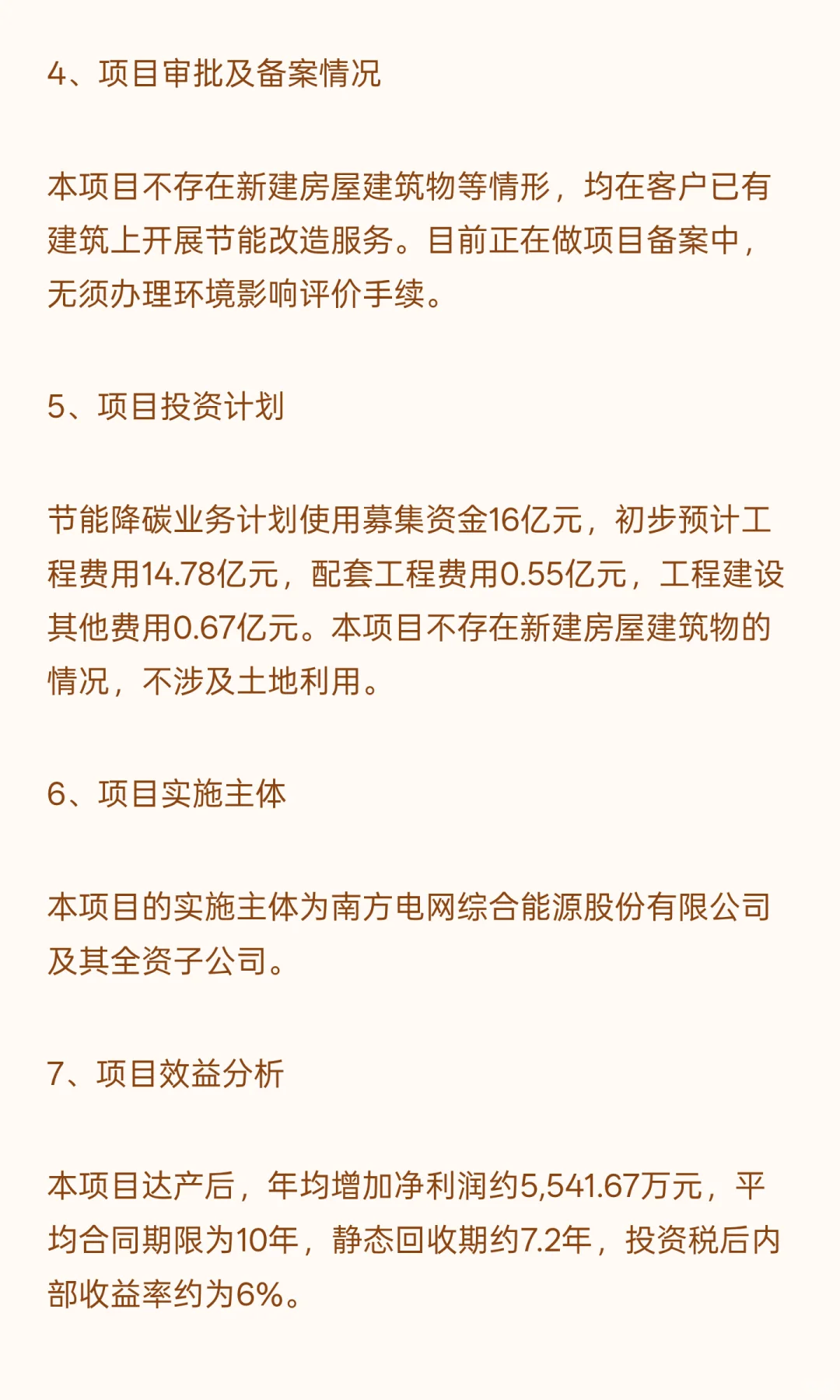 4、项目审批及备案情况

本项目不存在新建房屋建筑物等情形，均在客户已有建筑上开展节能改造服务。目前正在做项目备案中，无须办理环境影响评价手续。

5、项目投资计划

节能降碳业务计划使用募集资金16亿元，初步预计工程费用14.78亿元，配套工程费用0.55亿元，工程建设其他费用0.67亿元。本项目不存在新建房屋建筑物的情况，不涉及土地利用。

6、项目实施主体

本项目的实施主体为南方电网综合能源股份有限公司及其全资子公司。

7、项目效益分析

本项目达产后，年均增加净利润约5,541.67万元，平均合同期限为10年，静态回收期约7.2年，投资税后内部收益率约为6%。